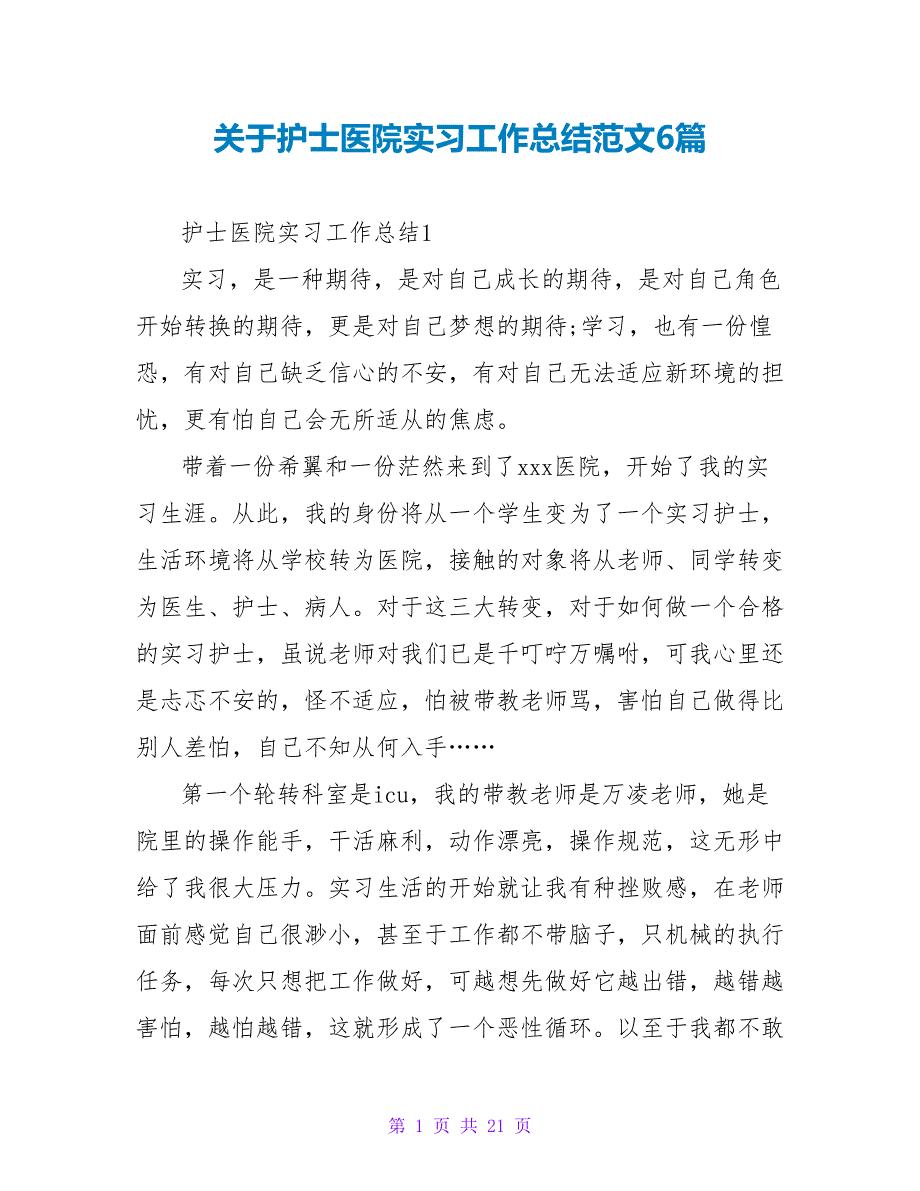 关于护士医院实习工作总结范文6篇

护士医院实习工作总结1

实习，是一种期待，是对自己成长的期待，是对自己角色开始转换的期待，更是对自己梦想的期待;学习，也有一份惶恐，有对自己缺乏信心的不安，有对自己无法适应新环境的担忧，更有怕自己会无所适从的焦虑。

带着一份希翼和一份茫然来到了xxx医院，开始了我的实习生涯。从此，我的身份将从一个学生变为了一个实习护士，生活环境将从学校转为医院，接触的对象将从老师、同学转变为医生、护士、病人。对于这三大转变，对于如何做一个合格的实习护士，虽说老师对我们已是千叮咛万嘱咐，可我心里还是忐忑不安的，怪不适应，怕被带教老师骂，害怕自己做得比别人差怕，自己不知从何入手……

第一个轮转科室是icu，我的带教老师是万凌老师，她是院里的操作能手，干活麻利，动作漂亮，操作规范，这无形中给了我很大压力。实习生活的开始就让我有种挫败感，在老师面前感觉自己很渺小，甚至于工作都不带脑子，只机械的执行任务，每次只想把工作做好，可越想先做好它越出错，越错越害怕，越怕越错，这就形成了一个恶性循环。以至于我都不敢

第 1 页 共 21 页